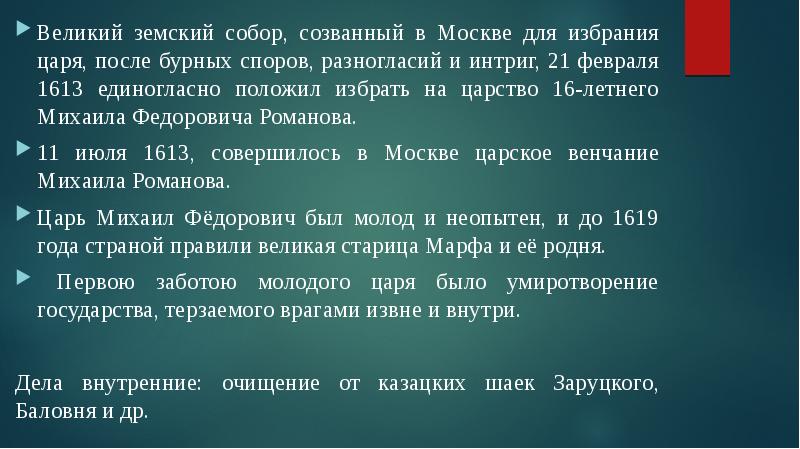 Великий земский собор, созванный в Москве для избрания царя, после бурных споров, разногласий и интриг, 21 февраля 1613 единогласно положил избрать на царство 16-летнего Михаила Федоровича Романова.

11 июля 1613, совершилось в Москве царское венчание Михаила Романова.

Царь Михаил Фёдорович был молод и неопытен, и до 1619 года страной правили великая старица Марфа и её родня.

Первою заботою молодого царя было умиротворение государства, терзаемого врагами извне и внутри.

Дела внутренние: очищение от казацких шаек Заруцкого, Баловня и др.